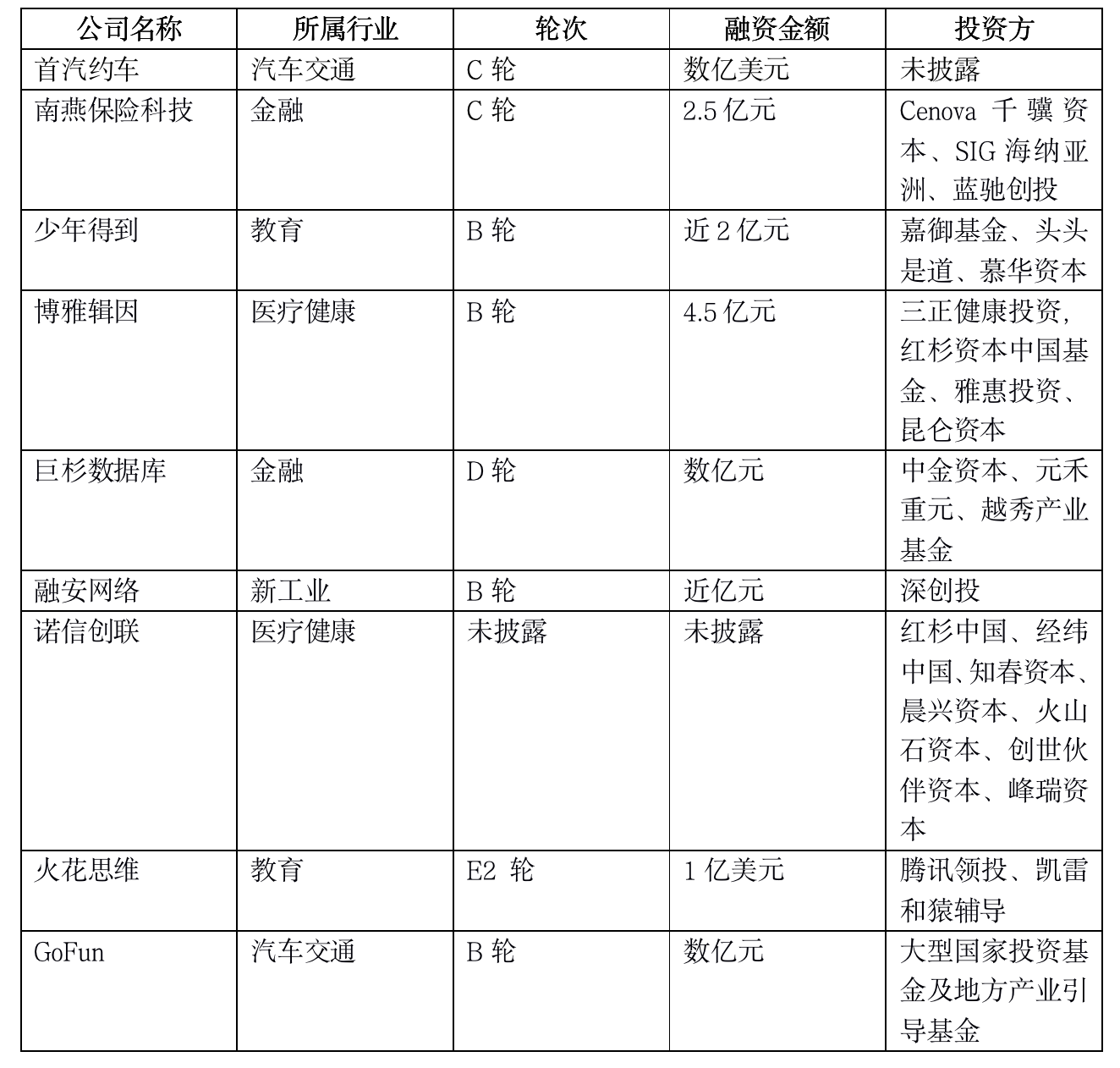 | 公司名称 | 所属行业 | 轮次 | 融资金额 | 投资方 |
|---|---|---|---|---|
| 首汽约车 | 汽车交通 | C 轮 | 数亿美元 | 未披露 |
| 南燕保险科技 | 金融 | C 轮 | 2.5 亿元 | Cenova 千骥资本、SIG 海纳亚洲、蓝驰创投 |
| 少年得到 | 教育 | B 轮 | 近 2 亿元 | 嘉御基金、头头是道、慕华资本 |
| 博雅辑因 | 医疗健康 | B 轮 | 4.5 亿元 | 三正健康投资，红杉资本中国基金、雅惠投资、昆仑资本 |
| 巨杉数据库 | 金融 | D 轮 | 数亿元 | 中金资本、元禾重元、越秀产业基金 |
| 融安网络 | 新工业 | B 轮 | 近亿元 | 深创投 |
| 诺信创联 | 医疗健康 | 未披露 | 未披露 | 红杉中国、经纬中国、知春资本、晨兴资本、火山石资本、创世伙伴资本、峰瑞资本 |
| 火花思维 | 教育 | E2 轮 | 1 亿美元 | 腾讯领投、凯雷和猿辅导 |
| GoFun | 汽车交通 | B 轮 | 数亿元 | 大型国家投资基金及地方产业引导基金 |